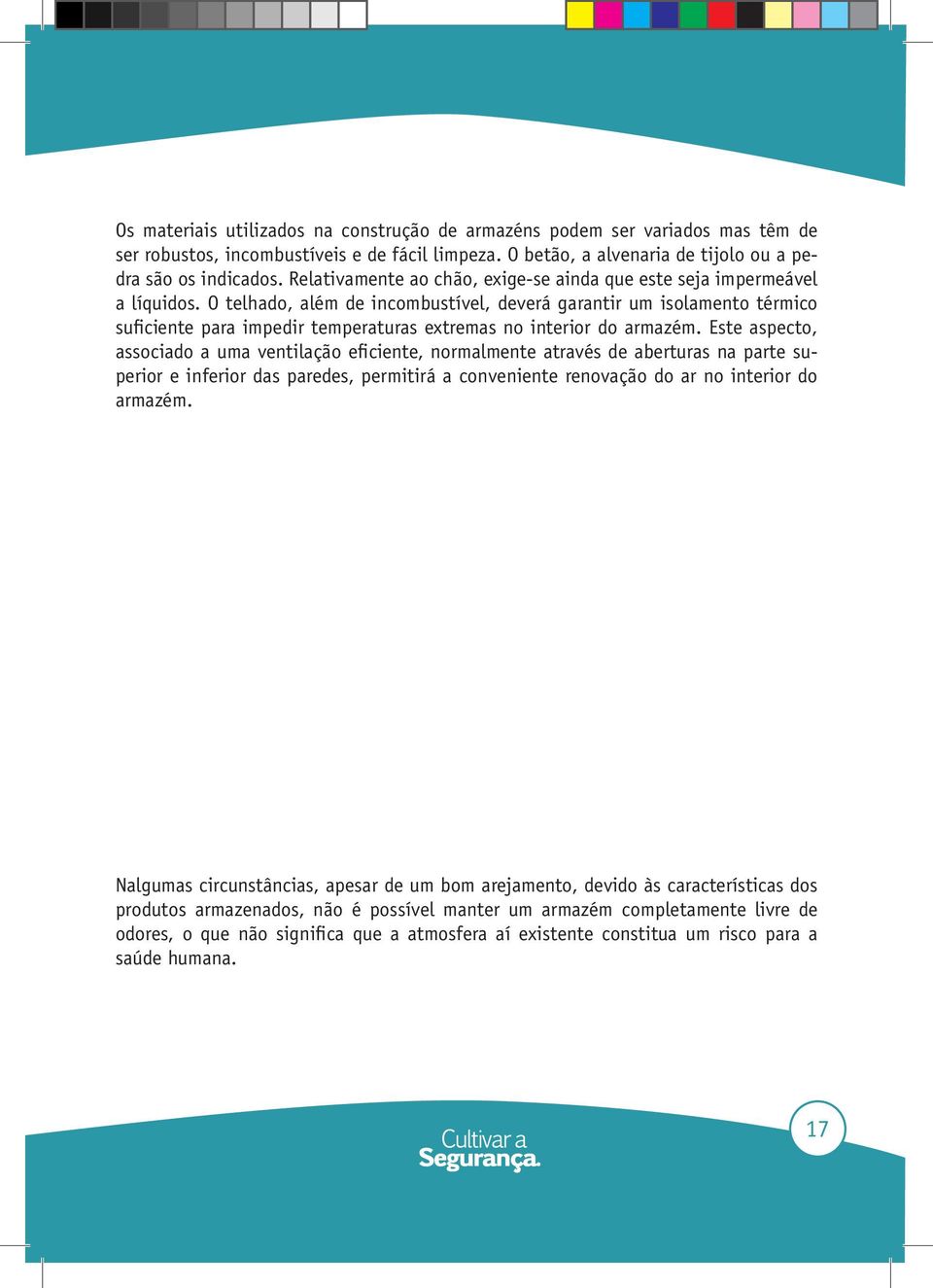 Os materiais utilizados na construção de armazéns podem ser variados mas têm de ser robustos, incombustíveis e de fácil limpeza. O betão, a alvenaria de tijolo ou a pedra são os indicados. Relativamente ao chão, exige-se ainda que este seja impermeável a líquidos. O telhado, além de incombustível, deverá garantir um isolamento térmico suficiente para impedir temperaturas extremas no interior do armazém. Este aspecto, associado a uma ventilação eficiente, normalmente através de aberturas na parte superior e inferior das paredes, permitirá a conveniente renovação do ar no interior do armazém.

Nalgumas circunstâncias, apesar de um bom arejamento, devido às características dos produtos armazenados, não é possível manter um armazém completamente livre de odores, o que não significa que a atmosfera aí existente constitua um risco para a saúde humana.

Cultivar a
Segurança.

17